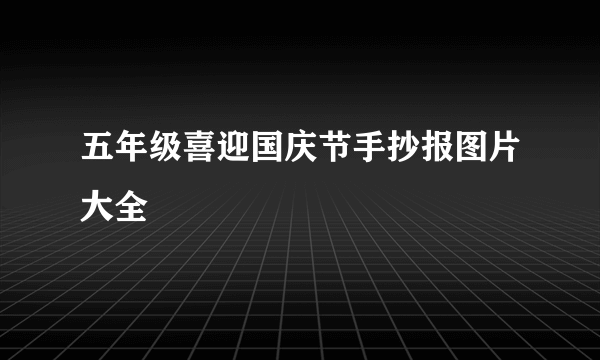 五年级喜迎国庆节手抄报图片大全